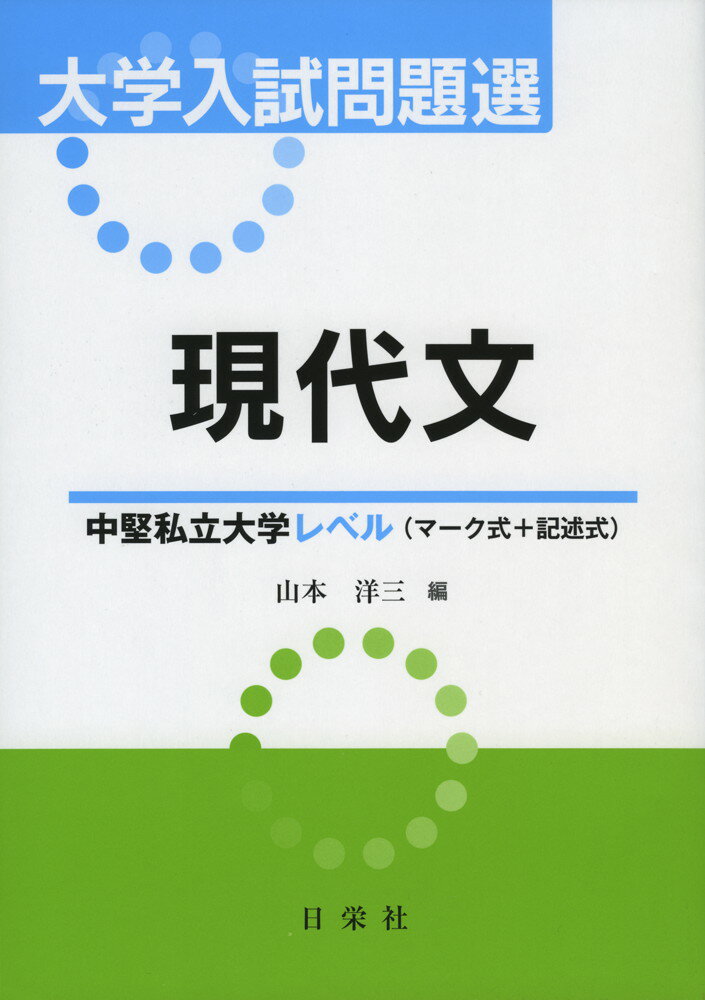 大学入試問題選

現代文

中堅私立大学レベル（マーク式＋記述式）

山本　洋三　編

日栄社